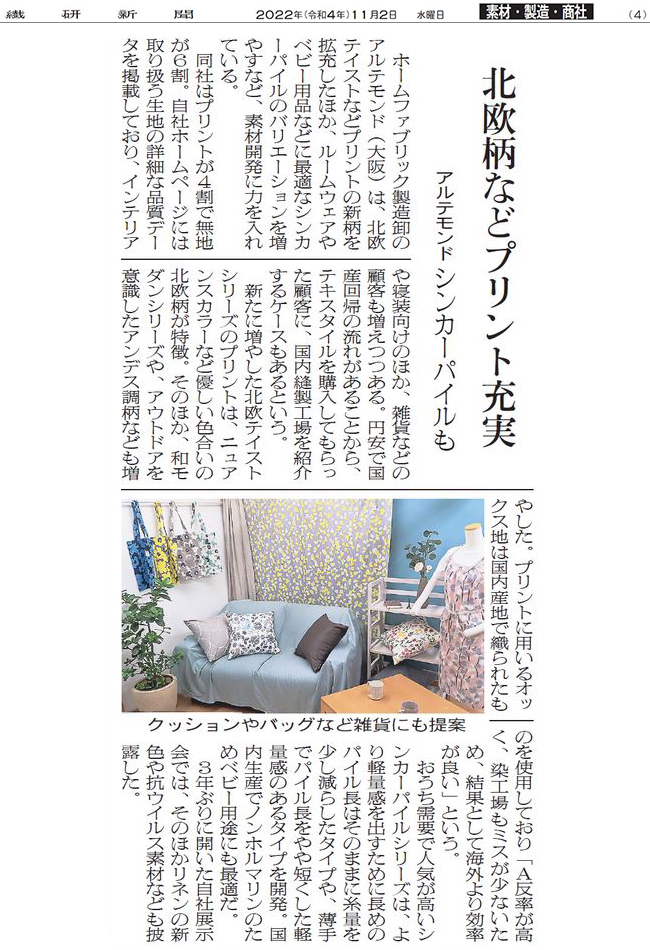 繊研新聞　2022年(令和4年)11月2日　水曜日　素材・製造・商社　(4)

北欧柄などプリント充実

アルテモンド　シンカーパイルも

ホームファブリック製造卸のアルテモンド（大阪）は、北欧テイストなどプリントの新柄を拡充したほか、ルームウェアやベビー用品などに最適なシンカーパイルのバリエーションを増やすなど、素材開発に力を入れている。

同社はプリントが4割で無地が6割。自社ホームページには取り扱う生地の詳細な品質データを掲載しており、インテリアや寝装向けのほか、雑貨などの顧客も増えつつある。円安で国産回帰の流れがあることから、テキスタイルを購入してもらった顧客に、国内縫製工場を紹介するケースもあるという。

新たに増やした北欧テイストシリーズのプリントは、ニュアンスカラーなど優しい色合いの北欧柄が特徴。そのほか、和モダンシリーズや、アウトドアを意識したアンデス調柄なども増やした。プリントに用いるオックス地は国内産地で織られたものを使用しており「A反率が高く、染工場もミスが少ないため、結果として海外より効率が良い」という。

おうち需要で人気が高いシンカーパイルシリーズは、より軽量感を出すために長めのパイル長はそのままに糸量を少し減らしたタイプや、薄手でパイル長をやや短くした軽量感のあるタイプを開発。国内生産でノンホルマリンのためベビー用途にも最適だ。

3年ぶりに開いた自社展示会では、そのほかリネンの新色や抗ウイルス素材なども披露した。

クッションやバッグなど雑貨にも提案